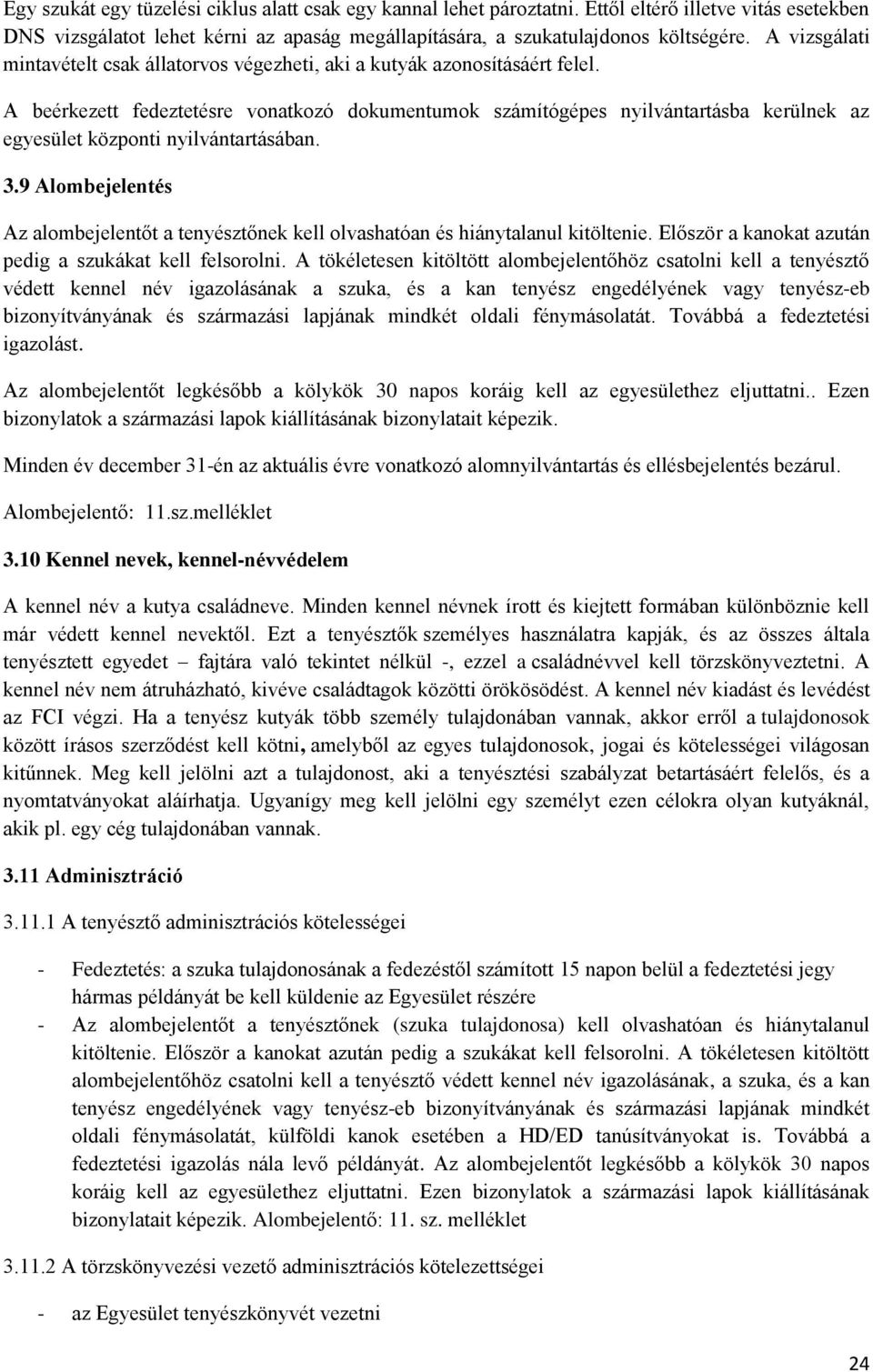 Egy szukát egy tüzelési ciklus alatt csak egy kannal lehet pároztatni. Ettől eltérő illetve vitás esetekben DNS vizsgálatot lehet kérni az apaság megállapítására, a szukatulajdonos költségére. A vizsgálati mintavételt csak állatorvos végezheti, aki a kutyák azonosításáért felel.

A beérkezett fedeztetésre vonatkozó dokumentumok számítógépes nyilvántartásba kerülnek az egyesület központi nyilvántartásában.

3.9 Alombejelentés

Az alombejelentőt a tenyésztőnek kell olvashatóan és hiánytalanul kitöltenie. Először a kanokat azután pedig a szukákat kell felsorolni. A tökéletesen kitöltött alombejelentőhöz csatolni kell a tenyésztő védett kennel név igazolásának a szuka, és a kan tenyész engedélyének vagy tenyész-eb bizonyítványának és származási lapjának mindkét oldali fénymásolatát. Továbbá a fedeztetési igazolást.

Az alombejelentőt legkésőbb a kölykök 30 napos koráig kell az egyesülethez eljuttatni.. Ezen bizonylatok a származási lapok kiállításának bizonylatait képezik.

Minden év december 31-én az aktuális évre vonatkozó alomnyilvántartás és ellésbejelentés bezárul.

Alombejelentő: 11.sz.melléklet

3.10 Kennel nevek, kennel-névvédelem

A kennel név a kutya családneve. Minden kennel névnek írott és kiejtett formában különböznie kell már védett kennel nevektől. Ezt a tenyésztők személyes használatra kapják, és az összes általa tenyésztett egyedet – fajtára való tekintet nélkül -, ezzel a családnévvel kell törzskönyveztetni. A kennel név nem átruházható, kivéve családtagok közötti örökösödést. A kennel név kiadást és levédést az FCI végzi. Ha a tenyész kutyák több személy tulajdonában vannak, akkor erről a tulajdonosok között írásos szerződést kell kötni, amelyből az egyes tulajdonosok, jogai és kötelességei világosan kitűnnek. Meg kell jelölni azt a tulajdonost, aki a tenyésztési szabályzat betartásáért felelős, és a nyomtatványokat aláírhatja. Ugyanígy meg kell jelölni egy személyt ezen célokra olyan kutyáknál, akik pl. egy cég tulajdonában vannak.

3.11 Adminisztráció

3.11.1 A tenyésztő adminisztrációs kötelességei

- Fedeztetés: a szuka tulajdonosának a fedezéstől számított 15 napon belül a fedeztetési jegy hármas példányát be kell küldenie az Egyesület részére
- Az alombejelentőt a tenyésztőnek (szuka tulajdonosa) kell olvashatóan és hiánytalanul kitöltenie. Először a kanokat azután pedig a szukákat kell felsorolni. A tökéletesen kitöltött alombejelentőhöz csatolni kell a tenyésztő védett kennel név igazolásának, a szuka, és a kan tenyész engedélyének vagy tenyész-eb bizonyítványának és származási lapjának mindkét oldali fénymásolatát, külföldi kanok esetében a HD/ED tanúsítványokat is. Továbbá a fedeztetési igazolás nála levő példányát. Az alombejelentőt legkésőbb a kölykök 30 napos koráig kell az egyesülethez eljuttatni. Ezen bizonylatok a származási lapok kiállításának bizonylatait képezik. Alombejelentő: 11. sz. melléklet

3.11.2 A törzskönyvezési vezető adminisztrációs kötelezettségei

- az Egyesület tenyészkönyvét vezetni

24